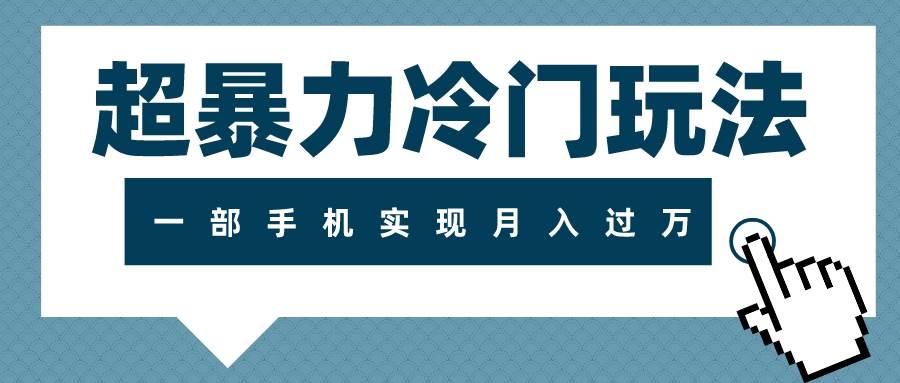 超暴力冷门玩法

一部手机实现月入过万